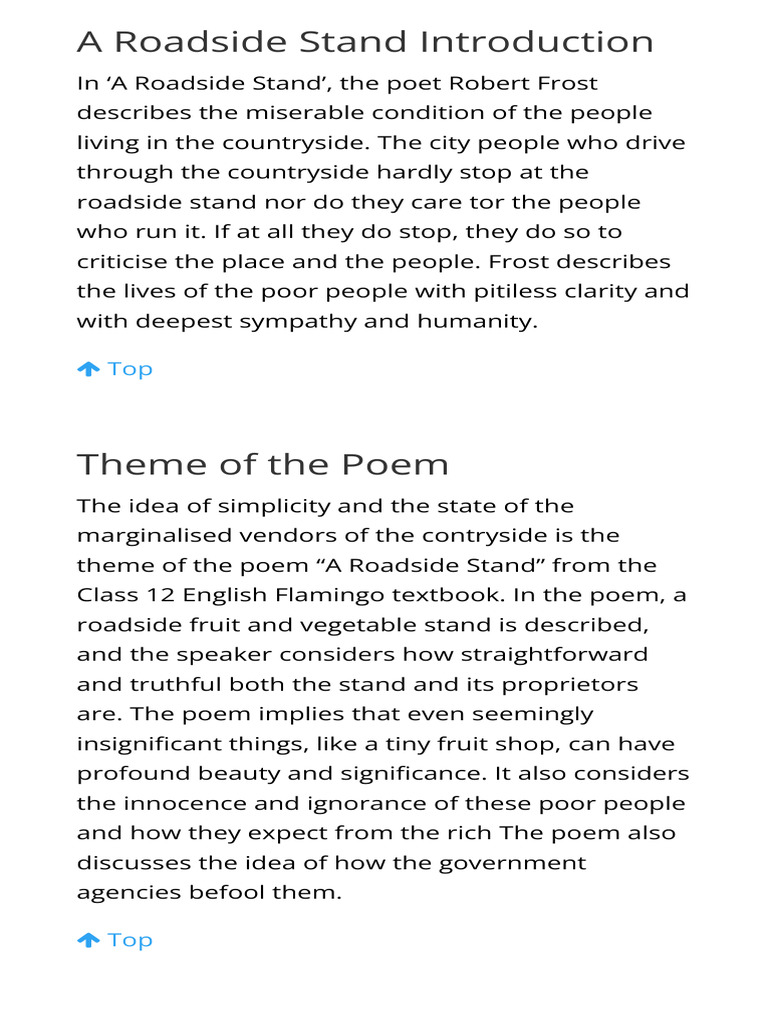 A Roadside Stand Introduction

In ‘A Roadside Stand’, the poet Robert Frost describes the miserable condition of the people living in the countryside. The city people who drive through the countryside hardly stop at the roadside stand nor do they care tor the people who run it. If at all they do stop, they do so to criticise the place and the people. Frost describes the lives of the poor people with pitiless clarity and with deepest sympathy and humanity.

Top

Theme of the Poem

The idea of simplicity and the state of the marginalised vendors of the contryside is the theme of the poem “A Roadside Stand” from the Class 12 English Flamingo textbook. In the poem, a roadside fruit and vegetable stand is described, and the speaker considers how straightforward and truthful both the stand and its proprietors are. The poem implies that even seemingly insignificant things, like a tiny fruit shop, can have profound beauty and significance. It also considers the innocence and ignorance of these poor people and how they expect from the rich The poem also discusses the idea of how the government agencies befool them.

Top